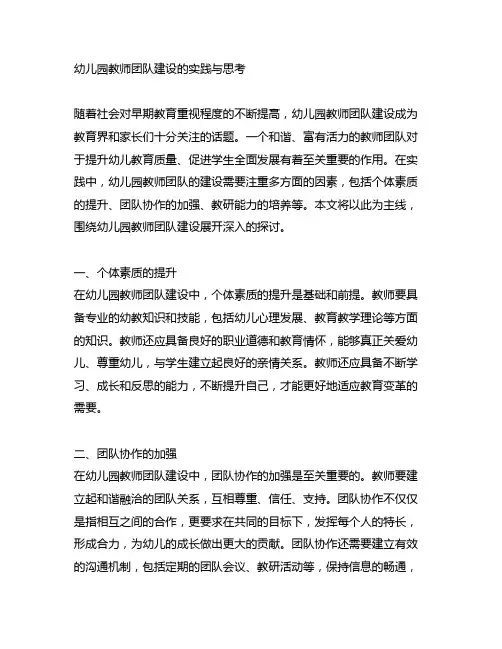 幼儿园教师团队建设的实践与思考

随着社会对早期教育重视程度的不断提高，幼儿园教师团队建设成为教育界和家长们十分关注的话题。一个和谐、富有活力的教师团队对于提升幼儿教育质量、促进学生全面发展有着至关重要的作用。在实践中，幼儿园教师团队的建设需要注重多方面的因素，包括个体素质的提升、团队协作的加强、教研能力的培养等。本文将以此为主线，围绕幼儿园教师团队建设展开深入的探讨。

一、个体素质的提升
在幼儿园教师团队建设中，个体素质的提升是基础和前提。教师要具备专业的幼教知识和技能，包括幼儿心理发展、教育教学理论等方面的知识。教师还应具备良好的职业道德和教育情怀，能够真正关爱幼儿、尊重幼儿，与学生建立起良好的亲情关系。教师还应具备不断学习、成长和反思的能力，不断提升自己，才能更好地适应教育变革的需要。

二、团队协作的加强
在幼儿园教师团队建设中，团队协作的加强是至关重要的。教师要建立起和谐融洽的团队关系，互相尊重、信任、支持。团队协作不仅仅是指相互之间的合作，更要求在共同的目标下，发挥每个人的特长，形成合力，为幼儿的成长做出更大的贡献。团队协作还需要建立有效的沟通机制，包括定期的团队会议、教研活动等，保持信息的畅通，